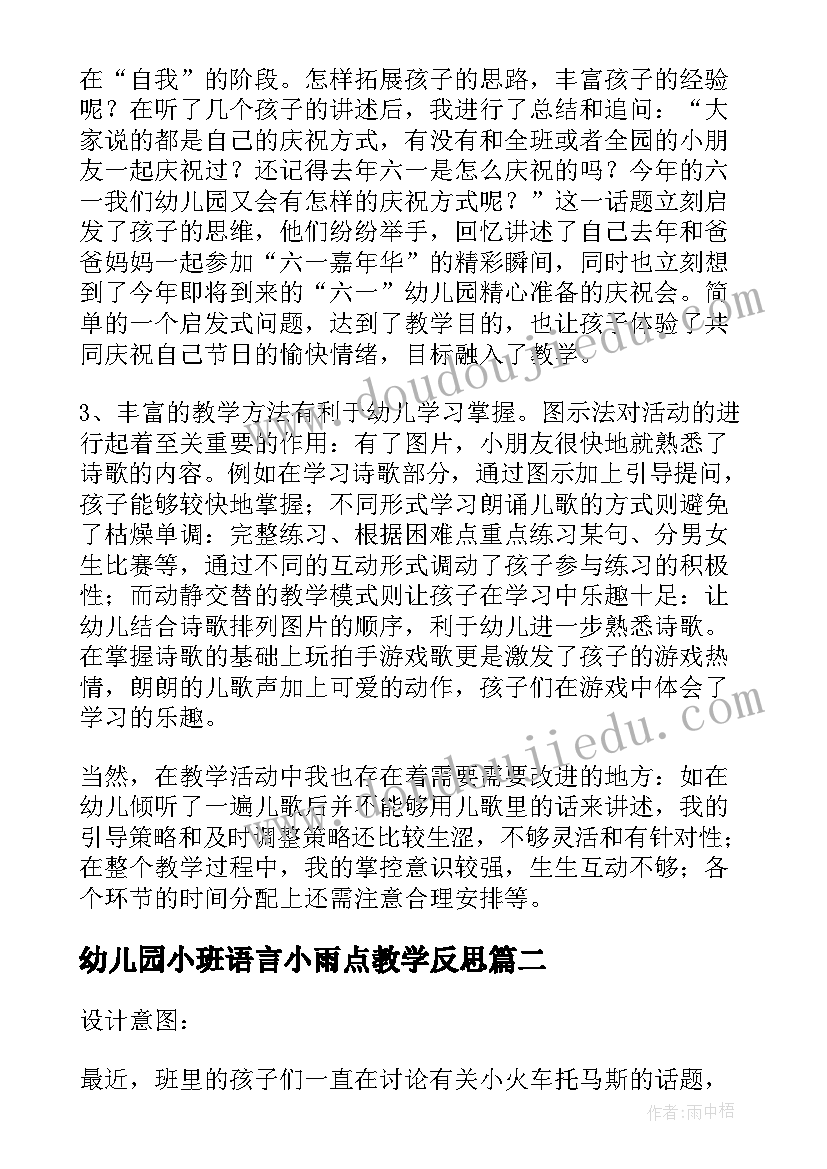 在“自我”的阶段。怎样拓展孩子的思路，丰富孩子的经验呢？在听了几个孩子的讲述后，我进行了总结和追问：“大家说的都是自己的庆祝方式，有没有和全班或者全园的小朋友一起庆祝过？还记得去年六一是怎么庆祝的吗？今年的六一我们幼儿园又会有怎样的庆祝方式呢？”这一话题立刻启发了孩子的思维，他们纷纷举手，回忆讲述了自己去年和爸爸妈妈一起参加“六一嘉年华”的精彩瞬间，同时也立刻想到了今年即将到来的“六一”幼儿园精心准备的庆祝会。简单的一个启发式问题，达到了教学目的，也让孩子体验了共同庆祝自己节日的愉快情绪，目标融入了教学。

3、丰富的教学方法有利于幼儿学习掌握。图示法对活动的进行起着至关重要的作用：有了图片，小朋友很快地就熟悉了诗歌的内容。例如在学习诗歌部分，通过图示加上引导提问，孩子能够较快地掌握；不同形式学习朗诵儿歌的方式则避免了枯燥单调：完整练习、根据困难点重点练习某句、分男女生比赛等，通过不同的互动形式调动了孩子参与练习的积极性；而动静交替的教学模式则让孩子在学习中乐趣十足：让幼儿结合诗歌排列图片的顺序，利于幼儿进一步熟悉诗歌。在掌握诗歌的基础上玩拍手游戏歌更是激发了孩子的游戏热情，朗朗的儿歌声加上可爱的动作，孩子们在游戏中体会了学习的乐趣。

当然，在教学活动中我也存在着需要需要改进的地方：如在幼儿倾听了一遍儿歌后并不能够用儿歌里的话来讲述，我的引导策略和及时调整策略还比较生涩，不够灵活和有针对性；在整个教学过程中，我的掌控意识较强，生生互动不够；各个环节的时间分配上还需注意合理安排等。

幼儿园小班语言小雨点教学反思篇二

设计意图：

最近，班里的孩子们一直在讨论有关小火车托马斯的话题，

www.doudoujiedu.com
www.doudoujiedu.com
作者：雨中梧